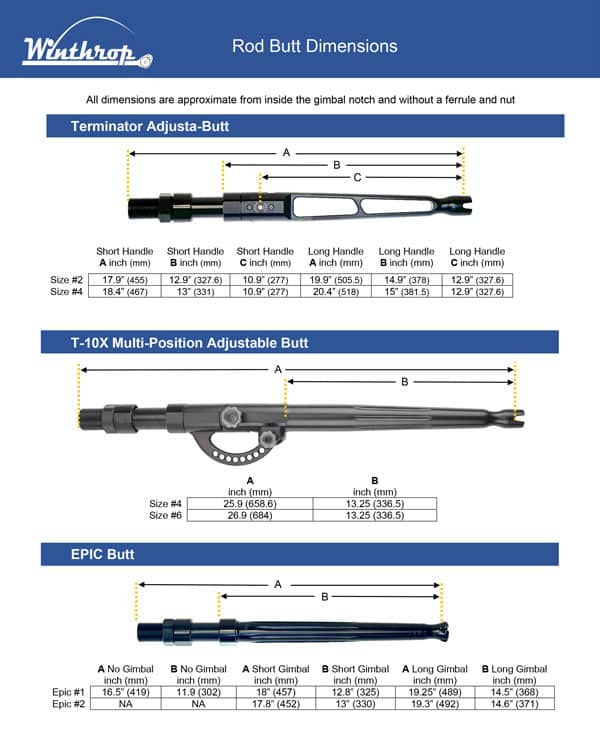 Winthrop

Rod Butt Dimensions

All dimensions are approximate from inside the gimbal notch and without a ferrule and nut

Terminator Adjusta-Butt

A

B

C

|  | Short Handle A inch (mm) | Short Handle B inch (mm) | Short Handle C inch (mm) | Long Handle A inch (mm) | Long Handle B inch (mm) | Long Handle C inch (mm) |
|---|---|---|---|---|---|---|
| Size #2 | 17.9" (455) | 12.9" (327.6) | 10.9" (277) | 19.9" (505.5) | 14.9" (378) | 12.9" (327.6) |
| Size #4 | 18.4" (467) | 13" (331) | 10.9" (277) | 20.4" (518) | 15" (381.5) | 12.9" (327.6) |

T-10X Multi-Position Adjustable Butt

A

B

|  | A inch (mm) | B inch (mm) |
|---|---|---|
| Size #4 | 25.9 (658.6) | 13.25 (336.5) |
| Size #6 | 26.9 (684) | 13.25 (336.5) |

EPIC Butt

A

B

|  | A No Gimbal inch (mm) | B No Gimbal inch (mm) | A Short Gimbal inch (mm) | B Short Gimbal inch (mm) | A Long Gimbal inch (mm) | B Long Gimbal inch (mm) |
|---|---|---|---|---|---|---|
| Epic #1 | 16.5" (419) | 11.9 (302) | 18" (457) | 12.8" (325) | 19.25" (489) | 14.5" (368) |
| Epic #2 | NA | NA | 17.8" (452) | 13" (330) | 19.3" (492) | 14.6" (371) |